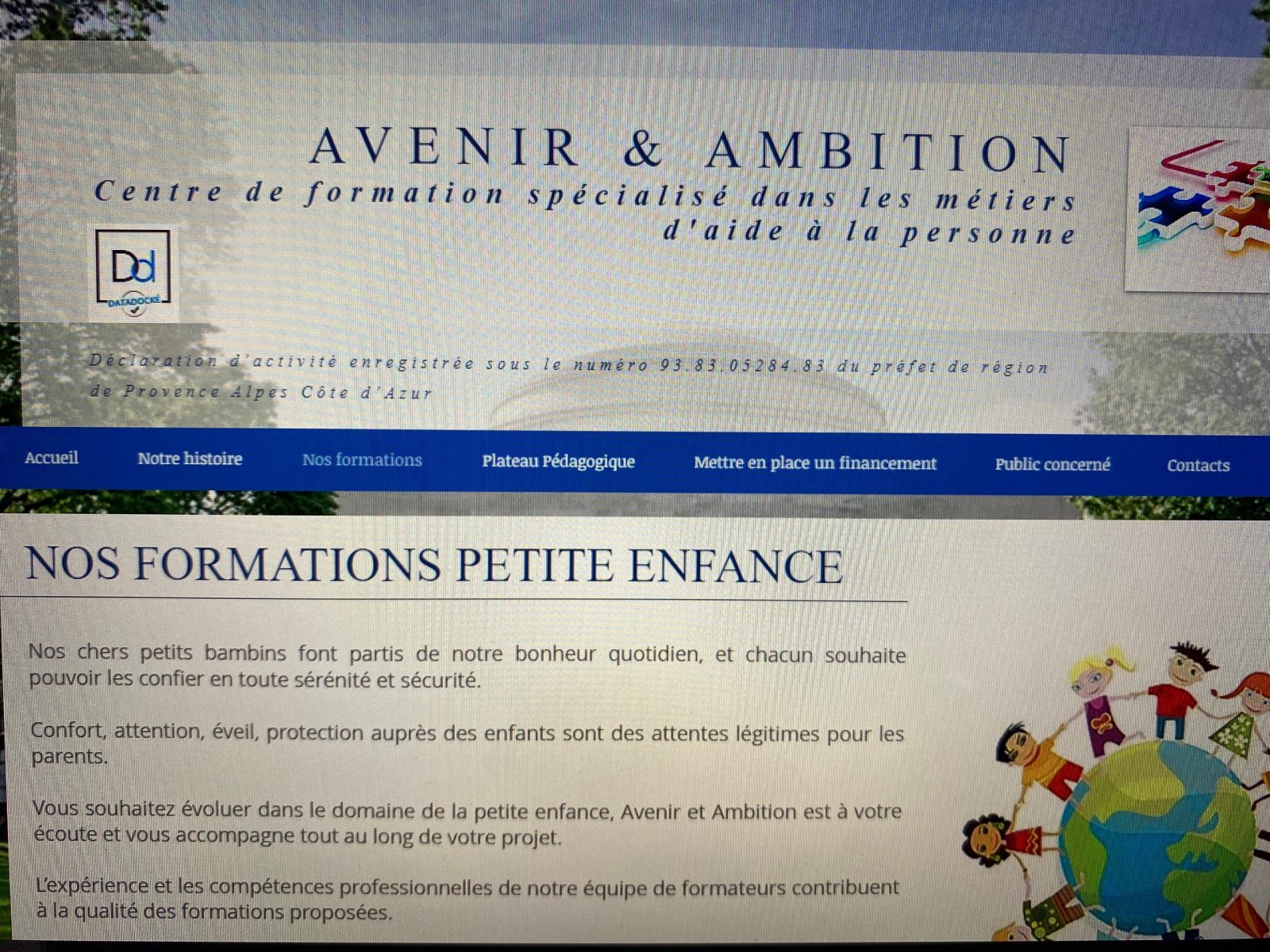 AVENIR & AMBITION

Centre de formation spécialisé dans les métiers d'aide à la personne

Dd
DATADOCKÉ

Déclaration d'activité enregistrée sous le numéro 93.83.05284.83 du préfet de région de Provence Alpes Côte d'Azur

Accueil
Notre histoire
Nos formations
Plateau Pédagogique
Mettre en place un financement
Public concerné
Contacts

NOS FORMATIONS PETITE ENFANCE

Nos chers petits bambins font partis de notre bonheur quotidien, et chacun souhaite pouvoir les confier en toute sérénité et sécurité.

Confort, attention, éveil, protection auprès des enfants sont des attentes légitimes pour les parents.

Vous souhaitez évoluer dans le domaine de la petite enfance, Avenir et Ambition est à votre écoute et vous accompagne tout au long de votre projet.

L'expérience et les compétences professionnelles de notre équipe de formateurs contribuent à la qualité des formations proposées.